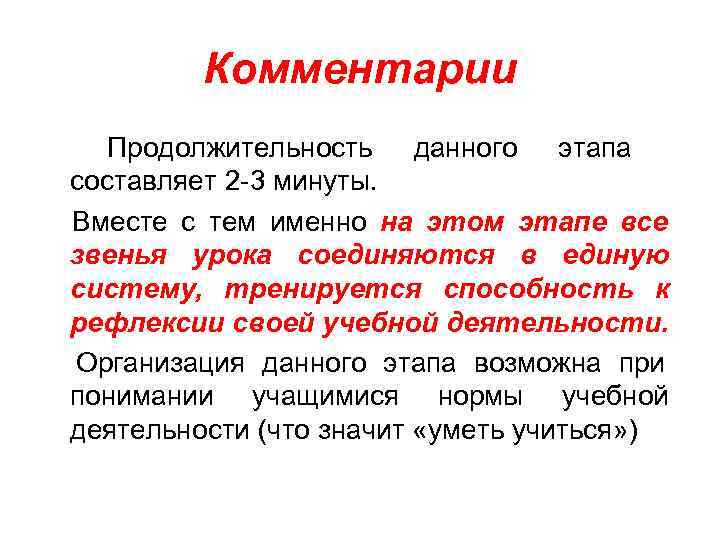 Комментарии

Продолжительность данного этапа составляет 2-3 минуты.

Вместе с тем именно на этом этапе все звенья урока соединяются в единую систему, тренируется способность к рефлексии своей учебной деятельности.

Организация данного этапа возможна при понимании учащимися нормы учебной деятельности (что значит «уметь учиться»)